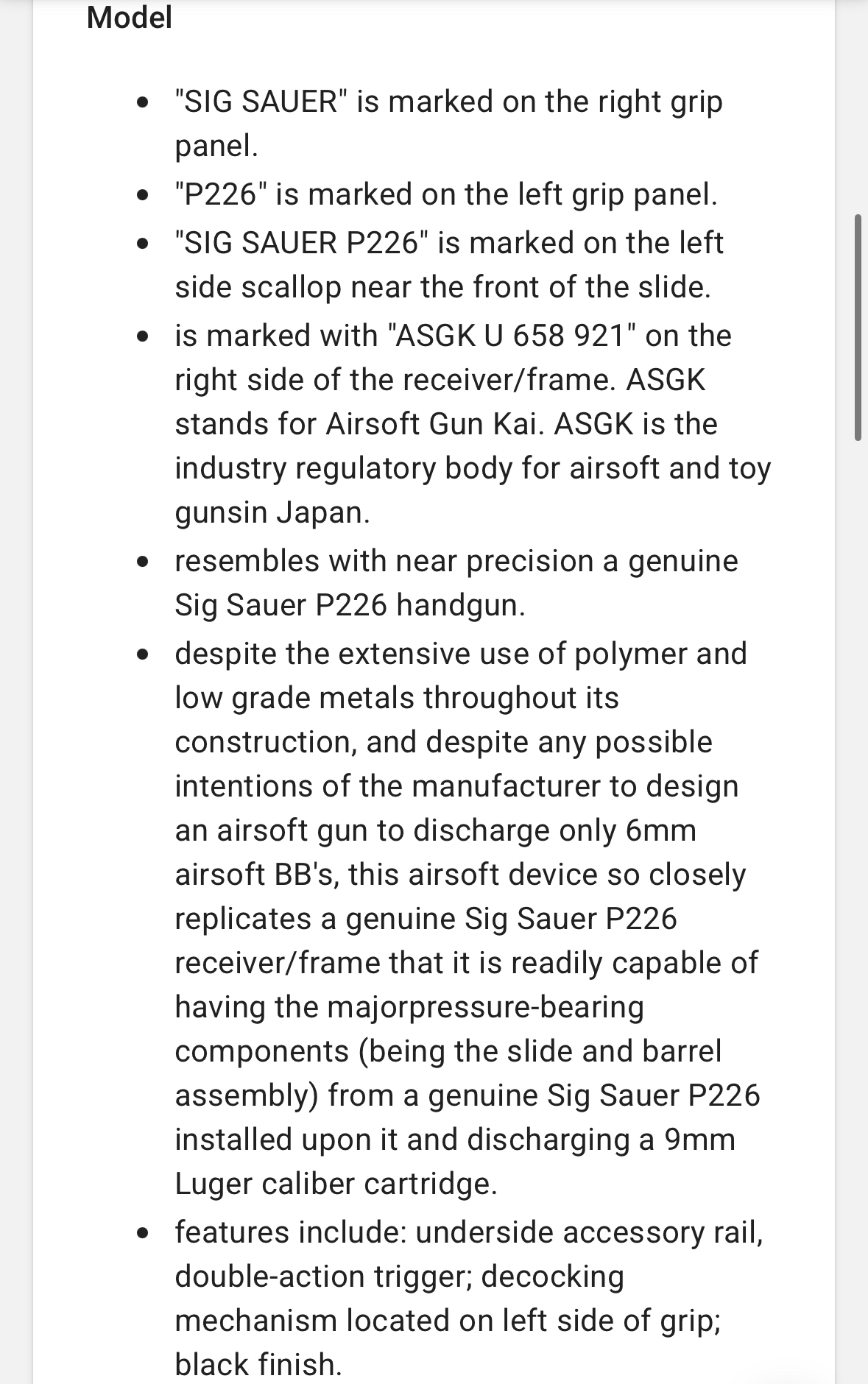 Model

- "SIG SAUER" is marked on the right grip panel.
- "P226" is marked on the left grip panel.
- "SIG SAUER P226" is marked on the left side scallop near the front of the slide.
- is marked with "ASGK U 658 921" on the right side of the receiver/frame. ASGK stands for Airsoft Gun Kai. ASGK is the industry regulatory body for airsoft and toy gunsin Japan.
- resembles with near precision a genuine Sig Sauer P226 handgun.
- despite the extensive use of polymer and low grade metals throughout its construction, and despite any possible intentions of the manufacturer to design an airsoft gun to discharge only 6mm airsoft BB's, this airsoft device so closely replicates a genuine Sig Sauer P226 receiver/frame that it is readily capable of having the majorpressure-bearing components (being the slide and barrel assembly) from a genuine Sig Sauer P226 installed upon it and discharging a 9mm Luger caliber cartridge.
- features include: underside accessory rail, double-action trigger; decocking mechanism located on left side of grip; black finish.